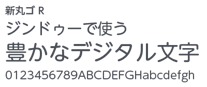 新丸ゴ R
ジンドゥーで使う
豊かなデジタル文字
0123456789ABCDEFGHabcdefgh